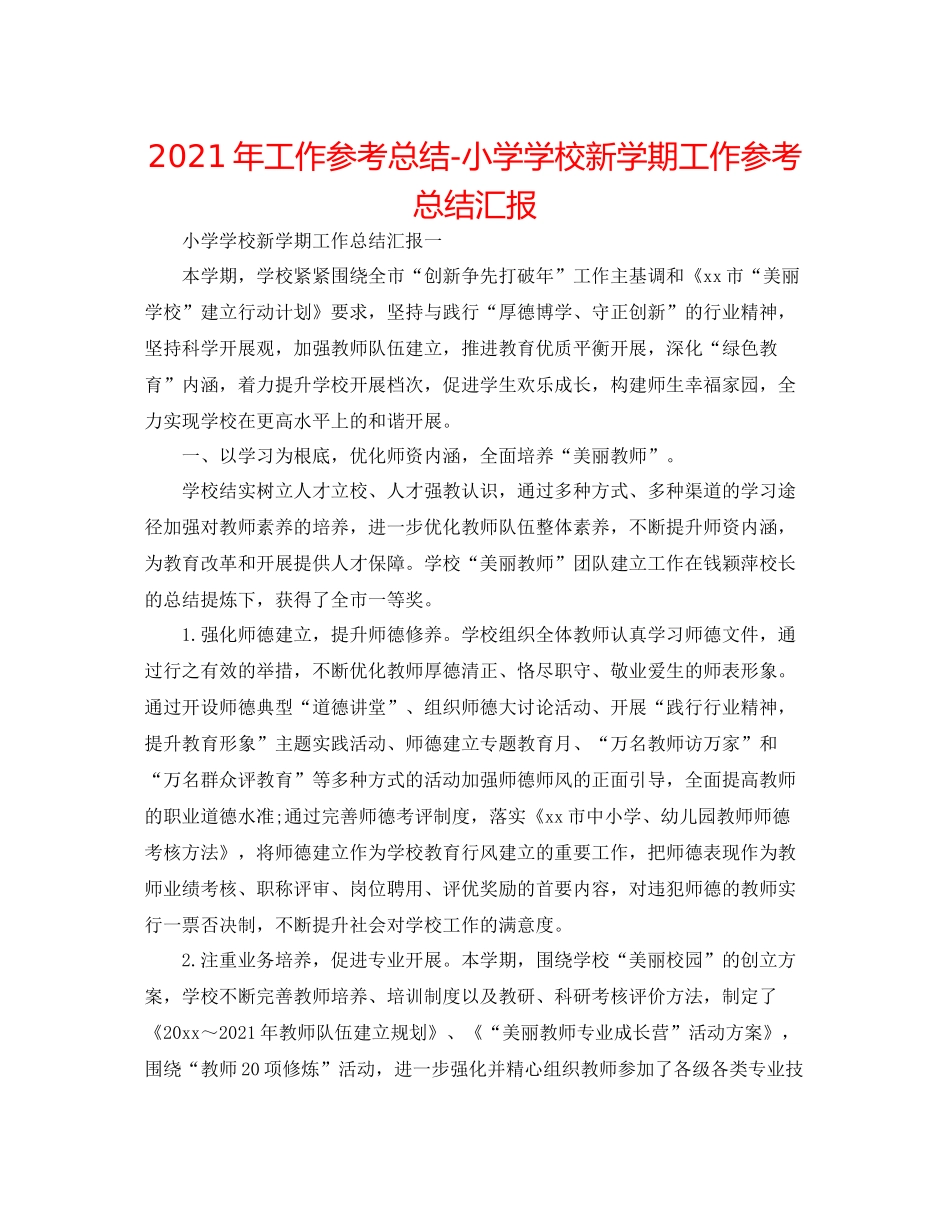 2021年工作参考总结-小学学校新学期工作参考总结汇报

小学学校新学期工作总结汇报一

本学期，学校紧紧围绕全市“创新争先打破年”工作主基调和《xx市“美丽学校”建立行动计划》要求，坚持与践行“厚德博学、守正创新”的行业精神，坚持科学开展观，加强教师队伍建立，推进教育优质平衡开展，深化“绿色教育”内涵，着力提升学校开展档次，促进学生欢乐成长，构建师生幸福家园，全力实现学校在更高水平上的和谐开展。

一、以学习为根底，优化师资内涵，全面培养“美丽教师”。

学校结实树立人才立校、人才强教认识，通过多种方式、多种渠道的学习途径加强对教师素养的培养，进一步优化教师队伍整体素养，不断提升师资内涵，为教育改革和开展提供人才保障。学校“美丽教师”团队建立工作在钱颖萍校长的总结提炼下，获得了全市一等奖。

1.强化师德建立，提升师德修养。学校组织全体教师认真学习师德文件，通过行之有效的举措，不断优化教师厚德清正、恪尽职守、敬业爱生的师表形象。通过开设师德典型“道德讲堂”、组织师德大讨论活动、开展“践行行业精神，提升教育形象”主题实践活动、师德建立专题教育月、“万名教师访万家”和“万名群众评教育”等多种方式的活动加强师德师风的正面引导，全面提高教师的职业道德水准;通过完善师德考评制度，落实《xx市中小学、幼儿园教师师德考核方法》，将师德建立作为学校教育行风建立的重要工作，把师德表现作为教师业绩考核、职称评审、岗位聘用、评优奖励的首要内容，对违犯师德的教师实行一票否决制，不断提升社会对学校工作的满意度。

2.注重业务培养，促进专业开展。本学期，围绕学校“美丽校园”的创立方案，学校不断完善教师培养、培训制度以及教研、科研考核评价方法，制定了《20xx～2021年教师队伍建立规划》、《“美丽教师专业成长营”活动方案》，围绕“教师20项修炼”活动，进一步强化并精心组织教师参加了各级各类专业技